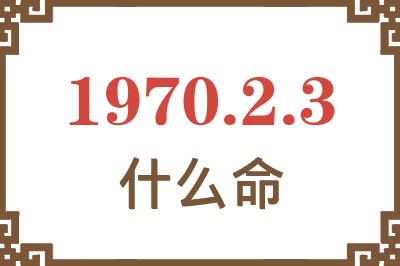 1970.2.3
什么命